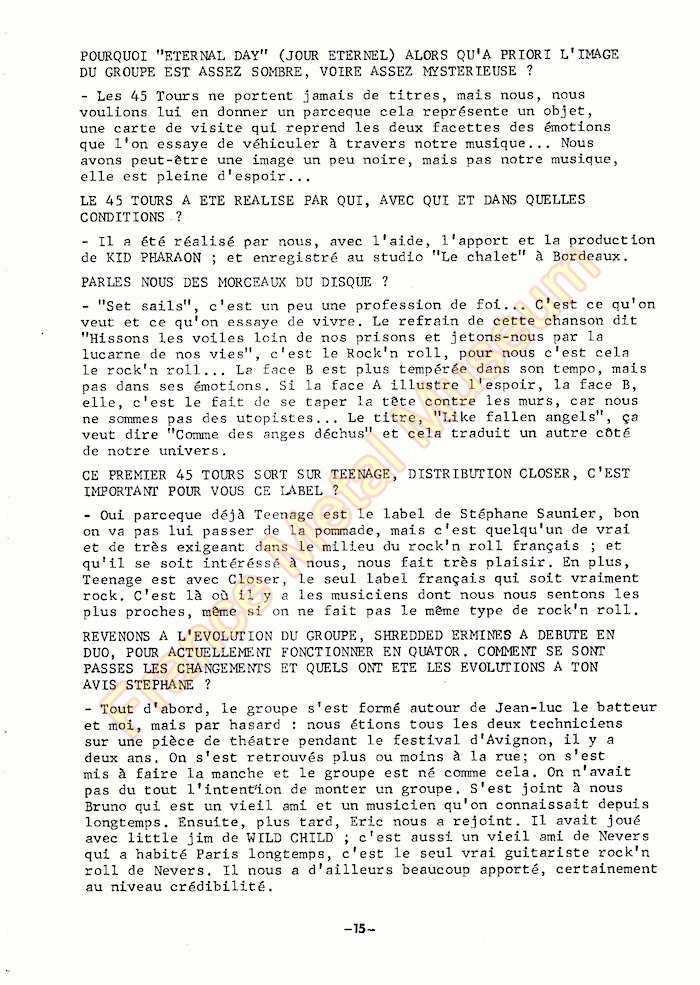 POURQUOI "ETERNAL DAY" (JOUR ETERNEL) ALORS QU'A PRIORI L'IMAGE DU GROUPE EST ASSEZ SOMBRE, VOIRE ASSEZ MYSTERIEUSE ?

- Les 45 Tours ne portent jamais de titres, mais nous, nous voulions lui en donner un parceque cela représente un objet, une carte de visite qui reprend les deux facettes des émotions que l'on essaye de véhiculer à travers notre musique... Nous avons peut-être une image un peu noire, mais pas notre musique, elle est pleine d'espoir...

LE 45 TOURS A ETE REALISE PAR QUI, AVEC QUI ET DANS QUELLES CONDITIONS ?

- Il a été réalisé par nous, avec l'aide, l'apport et la production de KID PHARAON ; et enregistré au studio "Le chalet" à Bordeaux.

PARLES NOUS DES MORCEAUX DU DISQUE ?

- "Set sails", c'est un peu une profession de foi... C'est ce qu'on veut et ce qu'on essaye de vivre. Le refrain de cette chanson dit "Hissons les voiles loin de nos prisons et jetons-nous par la lucarne de nos vies", c'est le Rock'n roll, pour nous c'est cela le rock'n roll... La face B est plus tempérée dans son tempo, mais pas dans ses émotions. Si la face A illustre l'espoir, la face B, elle, c'est le fait de se taper la tête contre les murs, car nous ne sommes pas des utopistes... Le titre, "Like fallen angels", ça veut dire "Comme des anges déchus" et cela traduit un autre côté de notre univers.

CE PREMIER 45 TOURS SORT SUR TEENAGE, DISTRIBUTION CLOSER, C'EST IMPORTANT POUR VOUS CE LABEL ?

- Oui parceque déjà Teenage est le label de Stéphane Saunier, bon on va pas lui passer de la pommade, mais c'est quelqu'un de vrai et de très exigeant dans le milieu du rock'n roll français ; et qu'il se soit intéressé à nous, nous fait très plaisir. En plus, Teenage est avec Closer, le seul label français qui soit vraiment rock. C'est là où il y a les musiciens dont nous nous sentons les plus proches, même si on ne fait pas le même type de rock'n roll.

REVENONS A L'EVOLUTION DU GROUPE, SHREDDED ERMINES A DEBUTE EN DUO, POUR ACTUELLEMENT FONCTIONNER EN QUATOR. COMMENT SE SONT PASSES LES CHANGEMENTS ET QUELS ONT ETE LES EVOLUTIONS A TON AVIS STEPHANE ?

- Tout d'abord, le groupe s'est formé autour de Jean-luc le batteur et moi, mais par hasard : nous étions tous les deux techniciens sur une pièce de théatre pendant le festival d'Avignon, il y a deux ans. On s'est retrouvés plus ou moins à la rue; on s'est mis à faire la manche et le groupe est né comme cela. On n'avait pas du tout l'intention de monter un groupe. S'est joint à nous Bruno qui est un vieil ami et un musicien qu'on connaissait depuis longtemps. Ensuite, plus tard, Eric nous a rejoint. Il avait joué avec little jim de WILD CHILD ; c'est aussi un vieil ami de Nevers qui a habité Paris longtemps, c'est le seul vrai guitariste rock'n roll de Nevers. Il nous a d'ailleurs beaucoup apporté, certainement au niveau crédibilité.

-15-